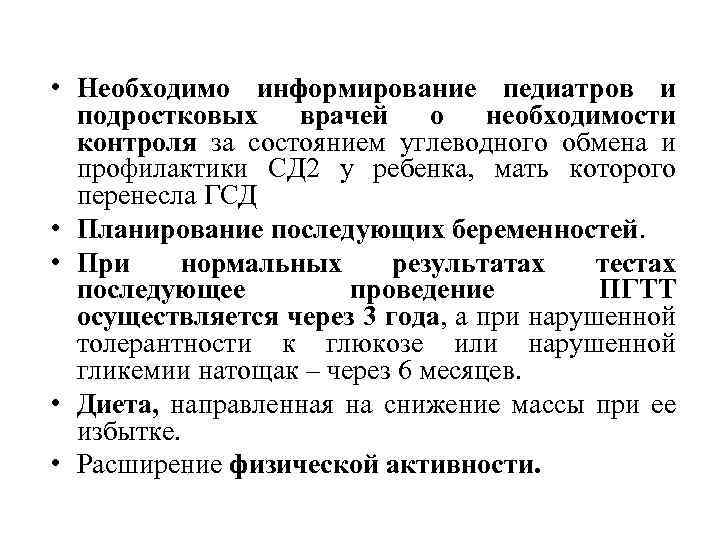 • Необходимо информирование педиатров и подростковых врачей о необходимости контроля за состоянием углеводного обмена и профилактики СД2 у ребенка, мать которого перенесла ГСД

• Планирование последующих беременностей.

• При нормальных результатах тестах последующее проведение ПГТТ осуществляется через 3 года, а при нарушенной толерантности к глюкозе или нарушенной гликемии натощак – через 6 месяцев.

• Диета, направленная на снижение массы при ее избытке.

• Расширение физической активности.